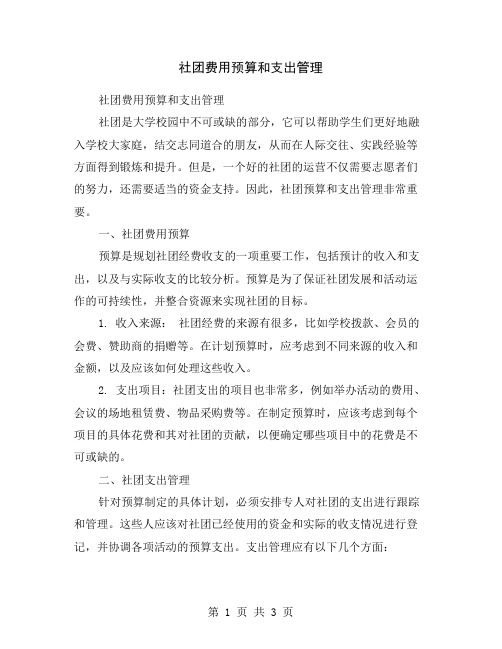 社团费用预算和支出管理

社团费用预算和支出管理

社团是大学校园中不可或缺的部分，它可以帮助学生们更好地融入学校大家庭，结交志同道合的朋友，从而在人际交往、实践经验等方面得到锻炼和提升。但是，一个好的社团的运营不仅需要志愿者们的努力，还需要适当的资金支持。因此，社团预算和支出管理非常重要。

一、社团费用预算

预算是规划社团经费收支的一项重要工作，包括预计的收入和支出，以及与实际收支的比较分析。预算是为了保证社团发展和活动运作的可持续性，并整合资源来实现社团的目标。

1. 收入来源： 社团经费的来源有很多，比如学校拨款、会员的会费、赞助商的捐赠等。在计划预算时，应考虑到不同来源的收入和金额，以及应该如何处理这些收入。

2. 支出项目：社团支出的项目也非常多，例如举办活动的费用、会议的场地租赁费、物品采购费等。在制定预算时，应该考虑到每个项目的具体花费和其对社团的贡献，以便确定哪些项目中的花费是不可或缺的。

二、社团支出管理

针对预算制定的具体计划，必须安排专人对社团的支出进行跟踪和管理。这些人应该对社团已经使用的资金和实际的收支情况进行登记，并协调各项活动的预算支出。支出管理应有以下几个方面：

第 1 页 共 3 页